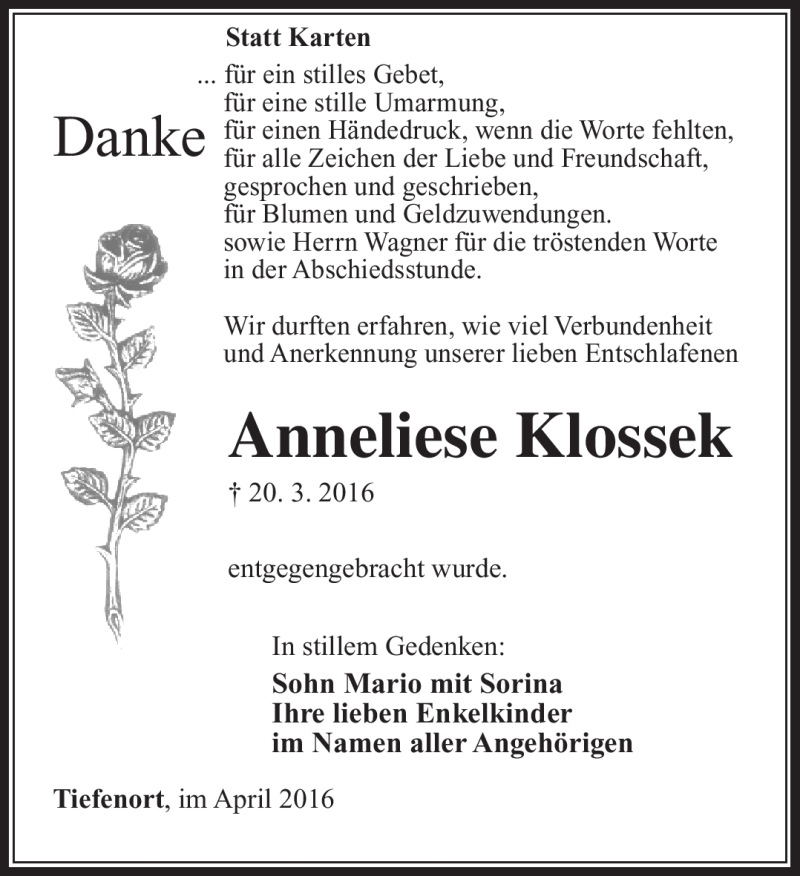 Statt Karten

Danke

... für ein stilles Gebet,
für eine stille Umarmung,
für einen Händedruck, wenn die Worte fehlten,
für alle Zeichen der Liebe und Freundschaft,
gesprochen und geschrieben,
für Blumen und Geldzuwendungen.
sowie Herrn Wagner für die tröstenden Worte
in der Abschiedsstunde.

Wir durften erfahren, wie viel Verbundenheit
und Anerkennung unserer lieben Entschlafenen

Anneliese Klossek

† 20. 3. 2016

entgegengebracht wurde.

In stillem Gedenken:
Sohn Mario mit Sorina
Ihre lieben Enkelkinder
im Namen aller Angehörigen

Tiefenort, im April 2016